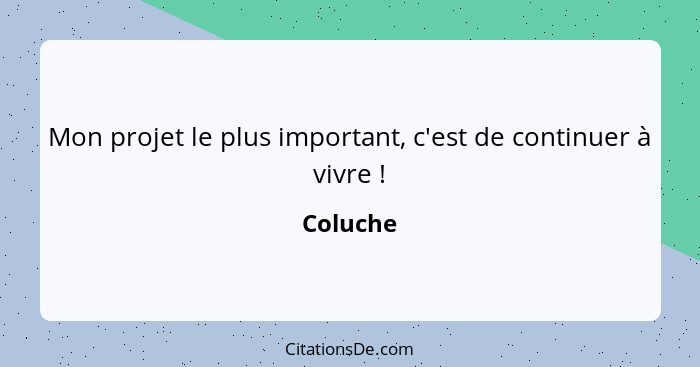 Mon projet le plus important, c'est de continuer à vivre !

Coluche

CitationsDe.com